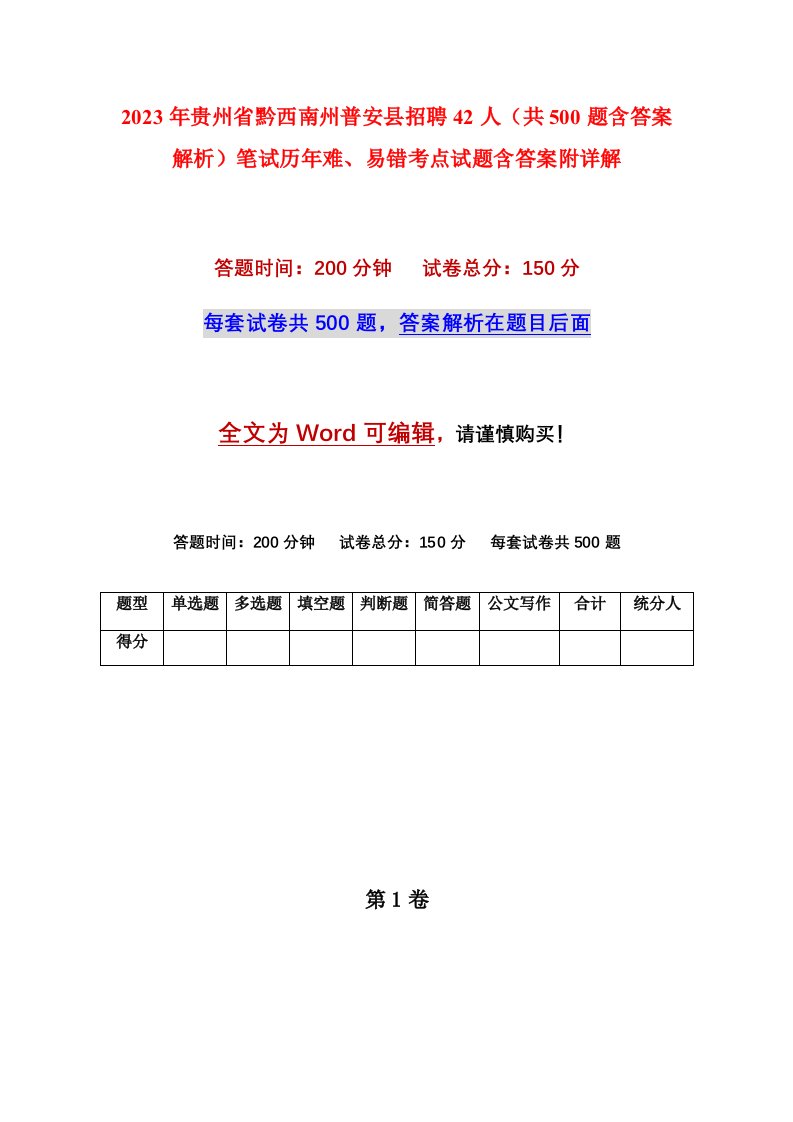 2023年贵州省黔西南州普安县招聘42人（共500题含答案解析）笔试历年难、易错考点试题含答案附详解

答题时间：200分钟　试卷总分：150分

每套试卷共500题，答案解析在题目后面

全文为Word可编辑，请谨慎购买！

答题时间：200分钟　试卷总分：150分　每套试卷共500题

| 题型 | 单选题 | 多选题 | 填空题 | 判断题 | 简答题 | 公文写作 | 合计 | 统分人 |
|---|---|---|---|---|---|---|---|---|
| 得分 | | | | | | | | |

第1卷